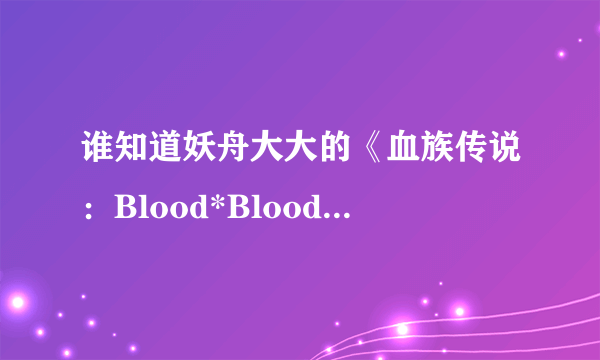 谁知道妖舟大大的《血族传说：Blood*Blood...